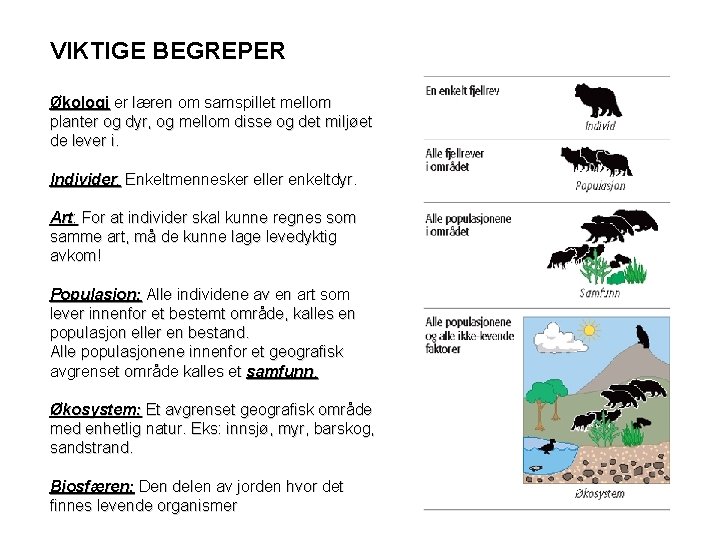 VIKTIGE BEGREPER

Økologi er læren om samspillet mellom planter og dyr, og mellom disse og det miljøet de lever i.

Individer: Enkeltmennesker eller enkeltdyr.

Art: For at individer skal kunne regnes som samme art, må de kunne lage levedyktig avkom!

Populasjon: Alle individene av en art som lever innenfor et bestemt område, kalles en populasjon eller en bestand.
Alle populasjonene innenfor et geografisk avgrenset område kalles et samfunn.

Økosystem: Et avgrenset geografisk område med enhetlig natur. Eks: innsjø, myr, barskog, sandstrand.

Biosfæren: Den delen av jorden hvor det finnes levende organismer

En enkelt fjellrev
Individ

Alle fjellrever i området
Populasjon

Alle populasjonene i området
Samfunn

Alle populasjonene og alle ikke-levende faktorer
Økosystem